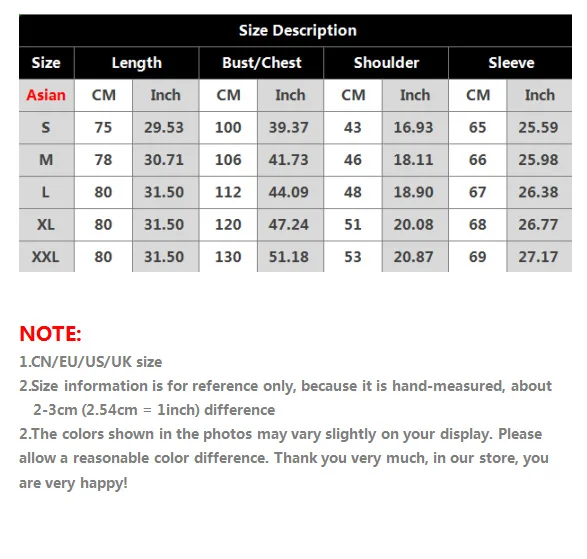 | Size Description | | | | | | | | |
|---|---|---|---|---|---|---|---|---|
| Size | Length | | Bust/Chest | | Shoulder | | Sleeve | |
| Asian | CM | Inch | CM | Inch | CM | Inch | CM | Inch |
| S | 75 | 29.53 | 100 | 39.37 | 43 | 16.93 | 65 | 25.59 |
| M | 78 | 30.71 | 106 | 41.73 | 46 | 18.11 | 66 | 25.98 |
| L | 80 | 31.50 | 112 | 44.09 | 48 | 18.90 | 67 | 26.38 |
| XL | 80 | 31.50 | 120 | 47.24 | 51 | 20.08 | 68 | 26.77 |
| XXL | 80 | 31.50 | 130 | 51.18 | 53 | 20.87 | 69 | 27.17 |

NOTE:

1.CN/EU/US/UK size

2.Size information is for reference only, because it is hand-measured, about 2-3cm (2.54cm = 1inch) difference

2.The colors shown in the photos may vary slightly on your display. Please allow a reasonable color difference. Thank you very much, in our store, you are very happy!